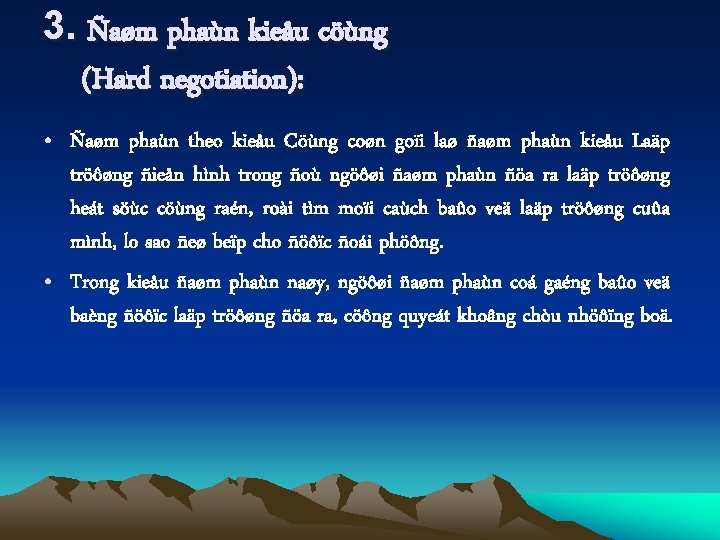 3. Ñaøm phaùn kieåu cöùng
(Hard negotiation):

• Ñaøm phaùn theo kieåu Cöùng coøn goïi laø ñaøm phaùn kieåu Laäp tröôøng ñieån hình trong ñoù ngöôøi ñaøm phaùn ñöa ra laäp tröôøng heát söùc cöùng raén, roài tìm moïi caùch baûo veä laäp tröôøng cuûa mình, lo sao ñeø beïp cho ñöôïc ñoái phöông.

• Trong kieåu ñaøm phaùn naøy, ngöôøi ñaøm phaùn coá gaéng baûo veä baèng ñöôïc laäp tröôøng ñöa ra, cöông quyeát khoâng chòu nhöôïng boä.